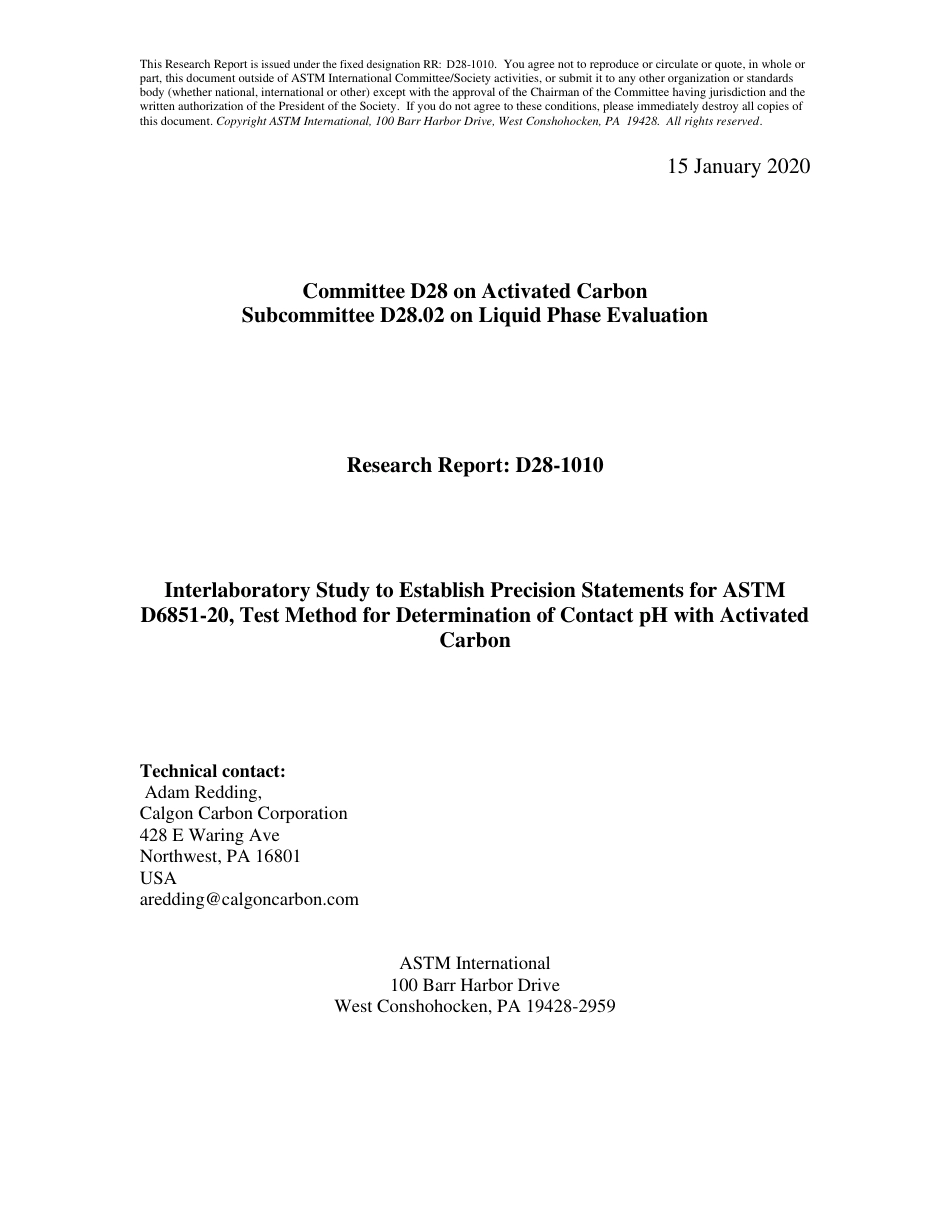 This Research Report is issued under the fixed designation RR: D28-1010. You agree not to reproduce or circulate or quote, in whole or part, this document outside of ASTM International Committee/Society activities, or submit it to any other organization or standards body (whether national, international or other) except with the approval of the Chairman of the Committee having jurisdiction and the written authorization of the President of the Society. If you do not agree to these conditions, please immediately destroy all copies of this document. Copyright ASTM International, 100 Barr Harbor Drive, West Conshohocken, PA 19428. All rights reserved.

15 January 2020

Committee D28 on Activated Carbon
Subcommittee D28.02 on Liquid Phase Evaluation

Research Report: D28-1010

Interlaboratory Study to Establish Precision Statements for ASTM D6851-20, Test Method for Determination of Contact pH with Activated Carbon

Technical contact:
Adam Redding,
Calgon Carbon Corporation
428 E Waring Ave
Northwest, PA 16801
USA
aredding@calgoncarbon.com

ASTM International
100 Barr Harbor Drive
West Conshohocken, PA 19428-2959